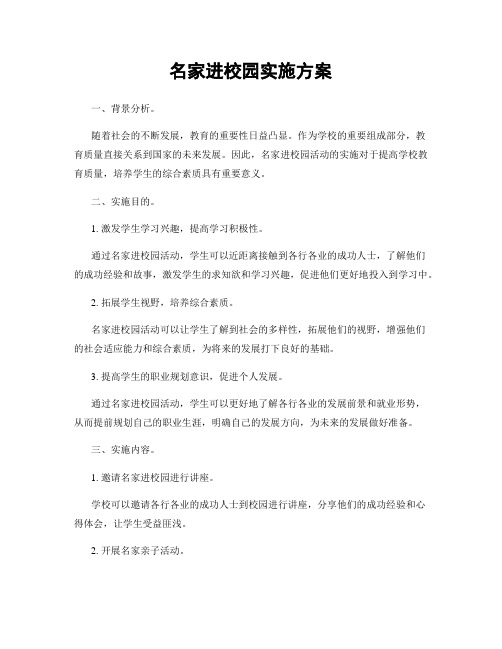 名家进校园实施方案

一、背景分析。

随着社会的不断发展，教育的重要性日益凸显。作为学校的重要组成部分，教育质量直接关系到国家的未来发展。因此，名家进校园活动的实施对于提高学校教育质量，培养学生的综合素质具有重要意义。

二、实施目的。

1. 激发学生学习兴趣，提高学习积极性。

通过名家进校园活动，学生可以近距离接触到各行各业的成功人士，了解他们的成功经验和故事，激发学生的求知欲和学习兴趣，促进他们更好地投入到学习中。

2. 拓展学生视野，培养综合素质。

名家进校园活动可以让学生了解到社会的多样性，拓展他们的视野，增强他们的社会适应能力和综合素质，为将来的发展打下良好的基础。

3. 提高学生的职业规划意识，促进个人发展。

通过名家进校园活动，学生可以更好地了解各行各业的发展前景和就业形势，从而提前规划自己的职业生涯，明确自己的发展方向，为未来的发展做好准备。

三、实施内容。

1. 邀请名家进校园进行讲座。

学校可以邀请各行各业的成功人士到校园进行讲座，分享他们的成功经验和心得体会，让学生受益匪浅。

2. 开展名家亲子活动。